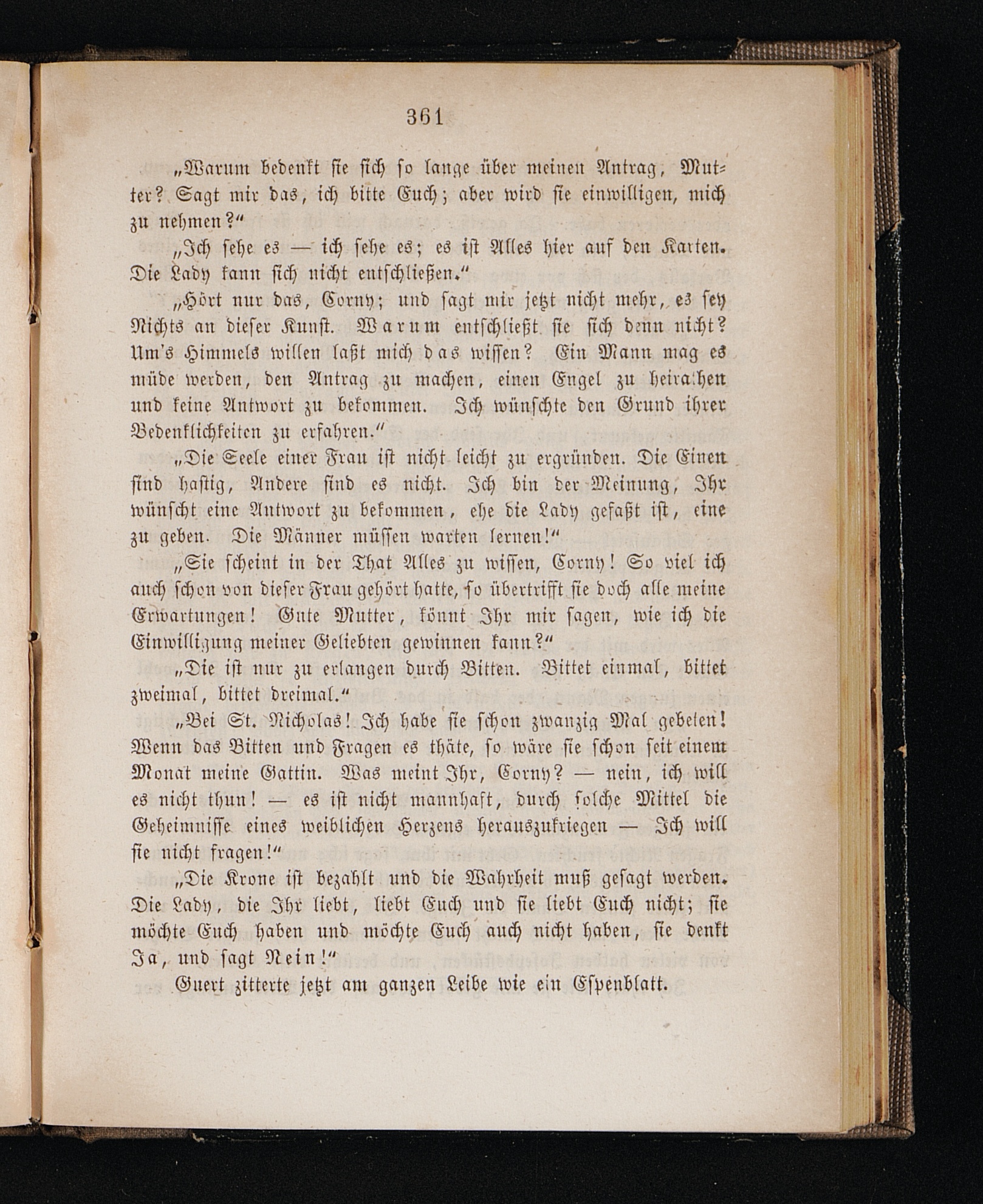 361

„Warum bedenkt sie sich so lange über meinen Antrag, Mutter? Sagt mir das, ich bitte Euch; aber wird sie einwilligen, mich zu nehmen?“

„Ich sehe es — ich sehe es; es ist Alles hier auf den Karten. Die Lady kann sich nicht entschließen.“

„Hört nur das, Corny; und sagt mir jetzt nicht mehr, es sey Nichts an dieser Kunst. Warum entschließt sie sich denn nicht? Um's Himmels willen laßt mich das wissen? Ein Mann mag es müde werden, den Antrag zu machen, einen Engel zu heirathen und keine Antwort zu bekommen. Ich wünschte den Grund ihrer Bedenklichkeiten zu erfahren.“

„Die Seele einer Frau ist nicht leicht zu ergründen. Die Einen sind hastig, Andere sind es nicht. Ich bin der Meinung, Ihr wünscht eine Antwort zu bekommen, ehe die Lady gefaßt ist, eine zu geben. Die Männer müssen warten lernen!“

„Sie scheint in der That Alles zu wissen, Corny! So viel ich auch schon von dieser Frau gehört hatte, so übertrifft sie doch alle meine Erwartungen! Gute Mutter, könnt Ihr mir sagen, wie ich die Einwilligung meiner Geliebten gewinnen kann?“

„Die ist nur zu erlangen durch Bitten. Bittet einmal, bittet zweimal, bittet dreimal.“

„Bei St. Nicholas! Ich habe sie schon zwanzig Mal gebeten! Wenn das Bitten und Fragen es thäte, so wäre sie schon seit einem Monat meine Gattin. Was meint Ihr, Corny? — nein, ich will es nicht thun! — es ist nicht mannhaft, durch solche Mittel die Geheimnisse eines weiblichen Herzens herauszukriegen — Ich will sie nicht fragen!“

„Die Krone ist bezahlt und die Wahrheit muß gesagt werden. Die Lady, die Ihr liebt, liebt Euch und sie liebt Euch nicht; sie möchte Euch haben und möchte Euch auch nicht haben, sie denkt Ja, und sagt Nein!“

Guert zitterte jetzt am ganzen Leibe wie ein Espenblatt.